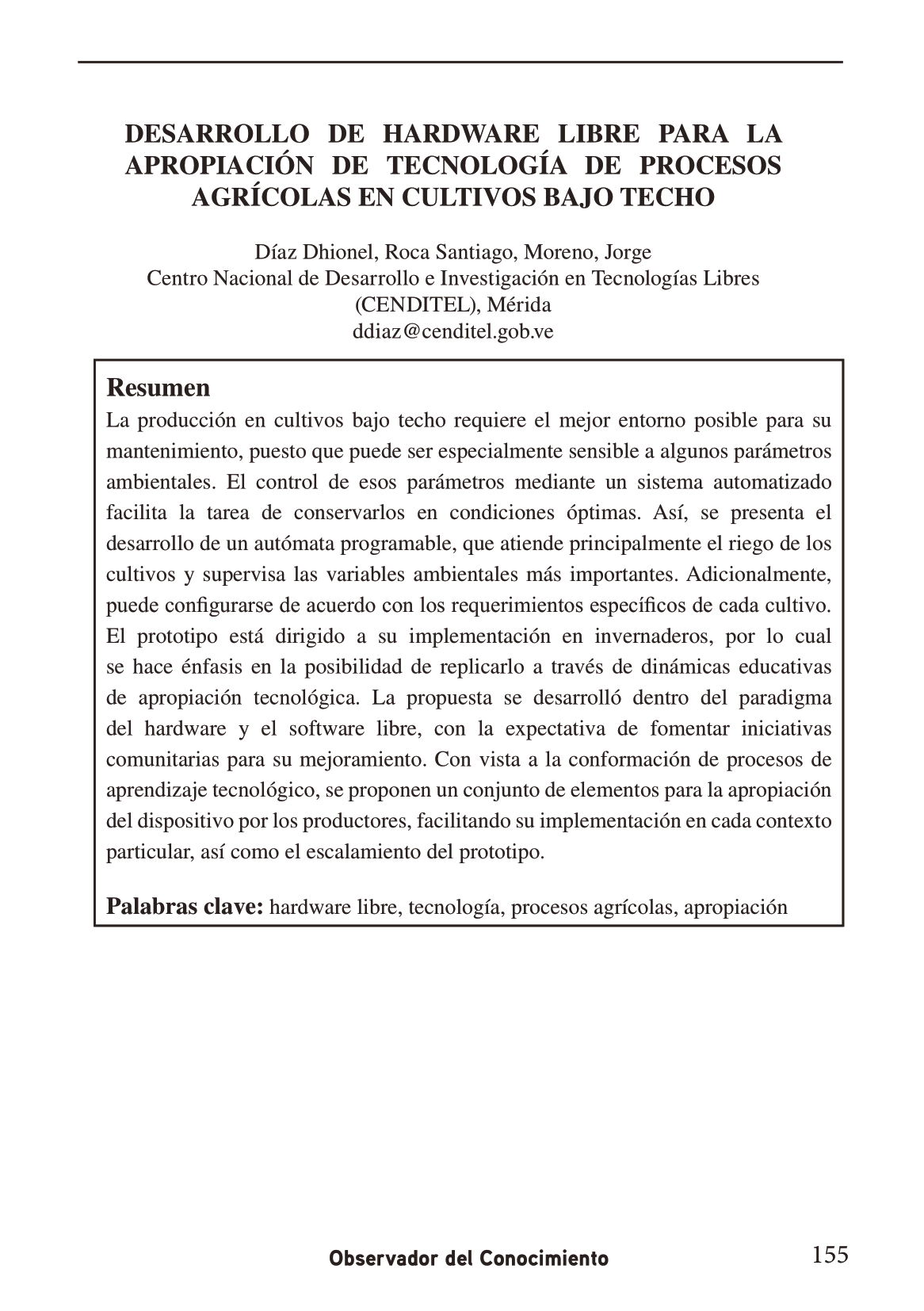 DESARROLLO DE HARDWARE LIBRE PARA LA APROPIACIÓN DE TECNOLOGÍA DE PROCESOS AGRÍCOLAS EN CULTIVOS BAJO TECHO

Díaz Dhionel, Roca Santiago, Moreno, Jorge
Centro Nacional de Desarrollo e Investigación en Tecnologías Libres (CENDITEL), Mérida
ddiaz@cenditel.gob.ve

Resumen
La producción en cultivos bajo techo requiere el mejor entorno posible para su mantenimiento, puesto que puede ser especialmente sensible a algunos parámetros ambientales. El control de esos parámetros mediante un sistema automatizado facilita la tarea de conservarlos en condiciones óptimas. Así, se presenta el desarrollo de un autómata programable, que atiende principalmente el riego de los cultivos y supervisa las variables ambientales más importantes. Adicionalmente, puede configurarse de acuerdo con los requerimientos específicos de cada cultivo. El prototipo está dirigido a su implementación en invernaderos, por lo cual se hace énfasis en la posibilidad de replicarlo a través de dinámicas educativas de apropiación tecnológica. La propuesta se desarrolló dentro del paradigma del hardware y el software libre, con la expectativa de fomentar iniciativas comunitarias para su mejoramiento. Con vista a la conformación de procesos de aprendizaje tecnológico, se proponen un conjunto de elementos para la apropiación del dispositivo por los productores, facilitando su implementación en cada contexto particular, así como el escalamiento del prototipo.

Palabras clave: hardware libre, tecnología, procesos agrícolas, apropiación

Observador del Conocimiento 155